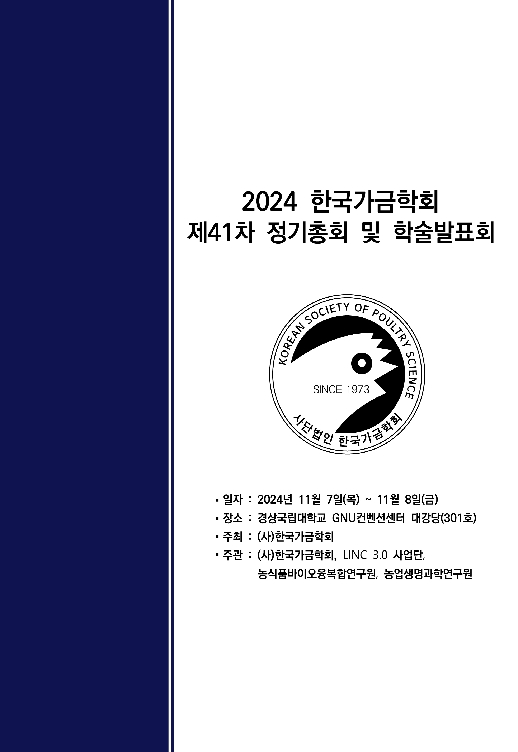 2024 한국가금학회
제41차 정기총회 및 학술발표회

KOREAN SOCIETY OF POULTRY SCIENCE
SINCE 1973
사단법인 한국가금학회

• 일자 : 2024년 11월 7일(목) ~ 11월 8일(금)
• 장소 : 경상국립대학교 GNU컨벤션센터 대강당(301호)
• 주최 : (사)한국가금학회
• 주관 : (사)한국가금학회, LINC 3.0 사업단, 농식품바이오융복합연구원, 농업생명과학연구원